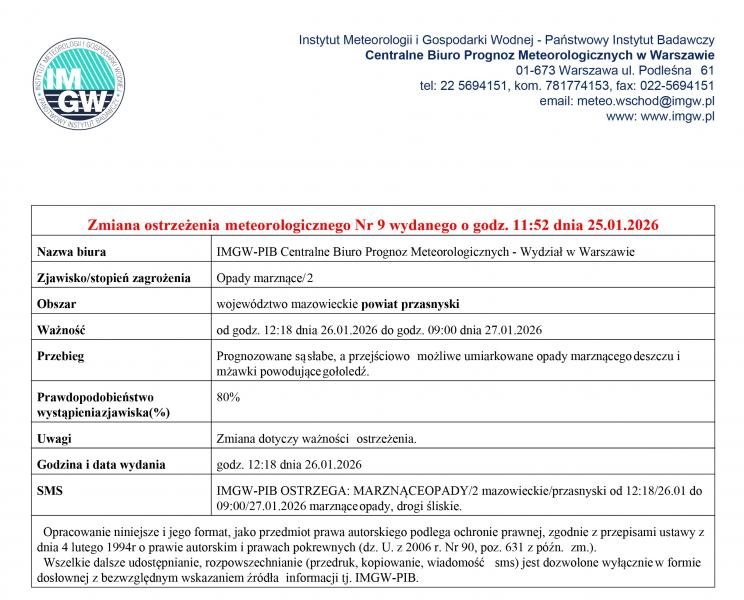 IMGW
INSTYTUT METEOROLOGII I GOSPODARKI WODNEJ
PAŃSTWOWY INSTYTUT BADAWCZY

Instytut Meteorologii i Gospodarki Wodnej - Państwowy Instytut Badawczy
Centralne Biuro Prognoz Meteorologicznych w Warszawie
01-673 Warszawa ul. Podleśna 61
tel: 22 5694151, kom. 781774153, fax: 022-5694151
email: meteo.wschod@imgw.pl
www: www.imgw.pl

| Zmiana ostrzeżenia meteorologicznego Nr 9 wydanego o godz. 11:52 dnia 25.01.2026 | |
|---|---|
| Nazwa biura | IMGW-PIB Centralne Biuro Prognoz Meteorologicznych - Wydział w Warszawie |
| Zjawisko/stopień zagrożenia | Opady marznące/2 |
| Obszar | województwo mazowieckie powiat przasnyski |
| Ważność | od godz. 12:18 dnia 26.01.2026 do godz. 09:00 dnia 27.01.2026 |
| Przebieg | Prognozowane są słabe, a przejściowo możliwe umiarkowane opady marznącego deszczu i mżawki powodujące gołoledź. |
| Prawdopodobieństwo wystąpieniazjawiska(%) | 80% |
| Uwagi | Zmiana dotyczy ważności ostrzeżenia. |
| Godzina i data wydania | godz. 12:18 dnia 26.01.2026 |
| SMS | IMGW-PIB OSTRZEGA: MARZNĄCEOPADY/2 mazowieckie/przasnyski od 12:18/26.01 do 09:00/27.01.2026 marznące opady, drogi śliskie. |

Opracowanie niniejsze i jego format, jako przedmiot prawa autorskiego podlega ochronie prawnej, zgodnie z przepisami ustawy z dnia 4 lutego 1994r o prawie autorskim i prawach pokrewnych (dz. U. z 2006 r. Nr 90, poz. 631 z późn. zm.).
Wszelkie dalsze udostępnianie, rozpowszechnianie (przedruk, kopiowanie, wiadomość sms) jest dozwolone wyłącznie w formie dosłownej z bezwzględnym wskazaniem źródła informacji tj. IMGW-PIB.